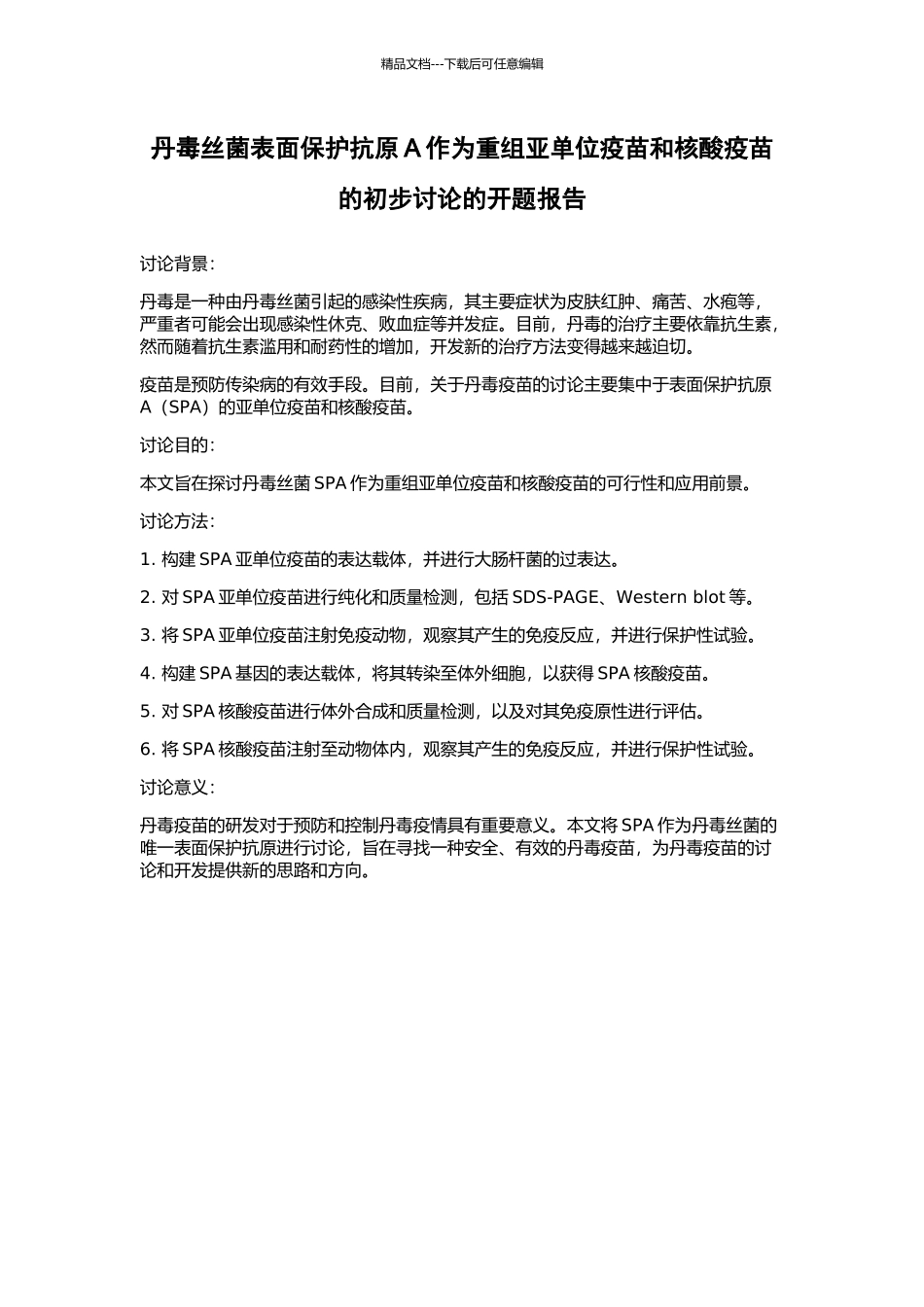 精品文档---下载后可任意编辑

丹毒丝菌表面保护抗原 A 作为重组亚单位疫苗和核酸疫苗的初步讨论的开题报告

讨论背景：

丹毒是一种由丹毒丝菌引起的感染性疾病，其主要症状为皮肤红肿、痛苦、水疱等，严重者可能会出现感染性休克、败血症等并发症。目前，丹毒的治疗主要依靠抗生素，然而随着抗生素滥用和耐药性的增加，开发新的治疗方法变得越来越迫切。

疫苗是预防传染病的有效手段。目前，关于丹毒疫苗的讨论主要集中于表面保护抗原 A（SPA）的亚单位疫苗和核酸疫苗。

讨论目的：

本文旨在探讨丹毒丝菌 SPA 作为重组亚单位疫苗和核酸疫苗的可行性和应用前景。

讨论方法：

1. 构建 SPA 亚单位疫苗的表达载体，并进行大肠杆菌的过表达。

2. 对 SPA 亚单位疫苗进行纯化和质量检测，包括 SDS-PAGE、Western blot 等。

3. 将 SPA 亚单位疫苗注射免疫动物，观察其产生的免疫反应，并进行保护性试验。

4. 构建 SPA 基因的表达载体，将其转染至体外细胞，以获得 SPA 核酸疫苗。

5. 对 SPA 核酸疫苗进行体外合成和质量检测，以及对其免疫原性进行评估。

6. 将 SPA 核酸疫苗注射至动物体内，观察其产生的免疫反应，并进行保护性试验。

讨论意义：

丹毒疫苗的研发对于预防和控制丹毒疫情具有重要意义。本文将 SPA 作为丹毒丝菌的唯一表面保护抗原进行讨论，旨在寻找一种安全、有效的丹毒疫苗，为丹毒疫苗的讨论和开发提供新的思路和方向。